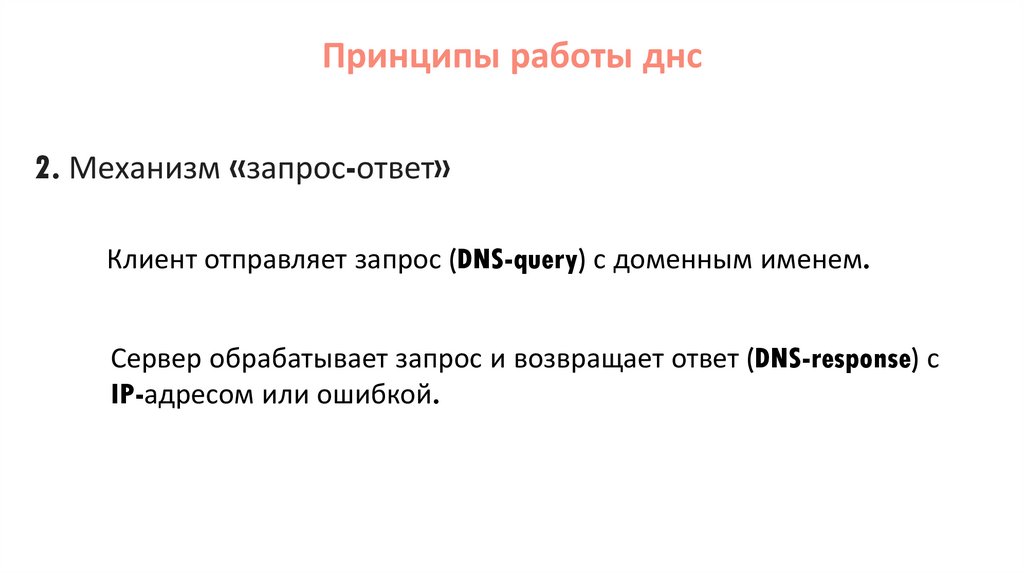 Принципы работы днс

2. Механизм «запрос-ответ»

Клиент отправляет запрос (DNS-query) с доменным именем.

Сервер обрабатывает запрос и возвращает ответ (DNS-response) с IP-адресом или ошибкой.